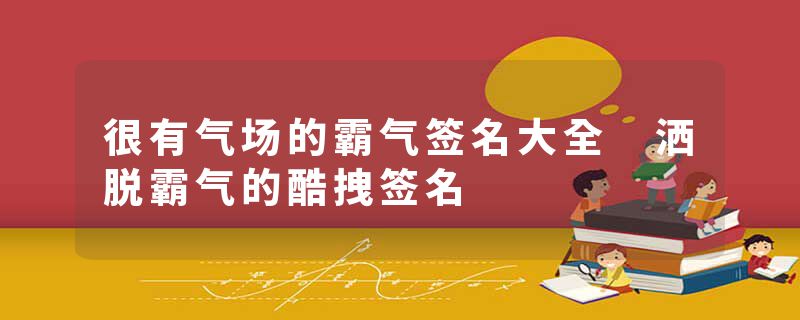 很有气场的霸气签名大全　洒脱霸气的酷拽签名